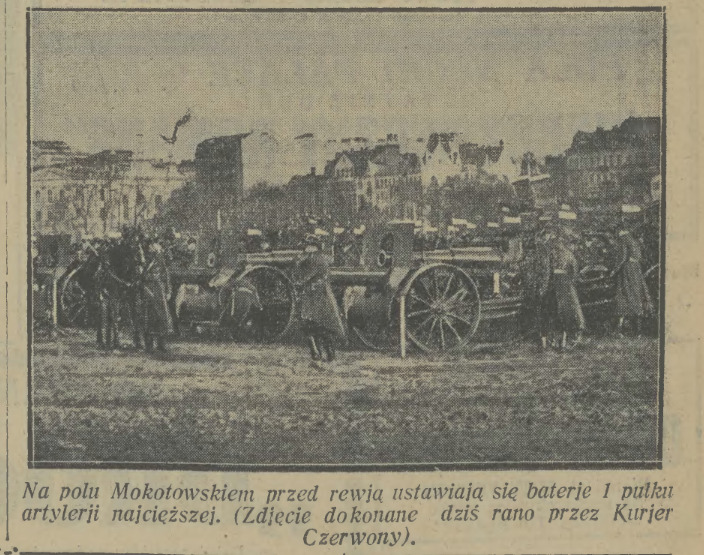 Na polu Mokotowskiem przed rewją ustawiają się baterje 1 pułku artylerji najcięższej. (Zdjęcie dokonane dziś rano przez Kurjer Czerwony).